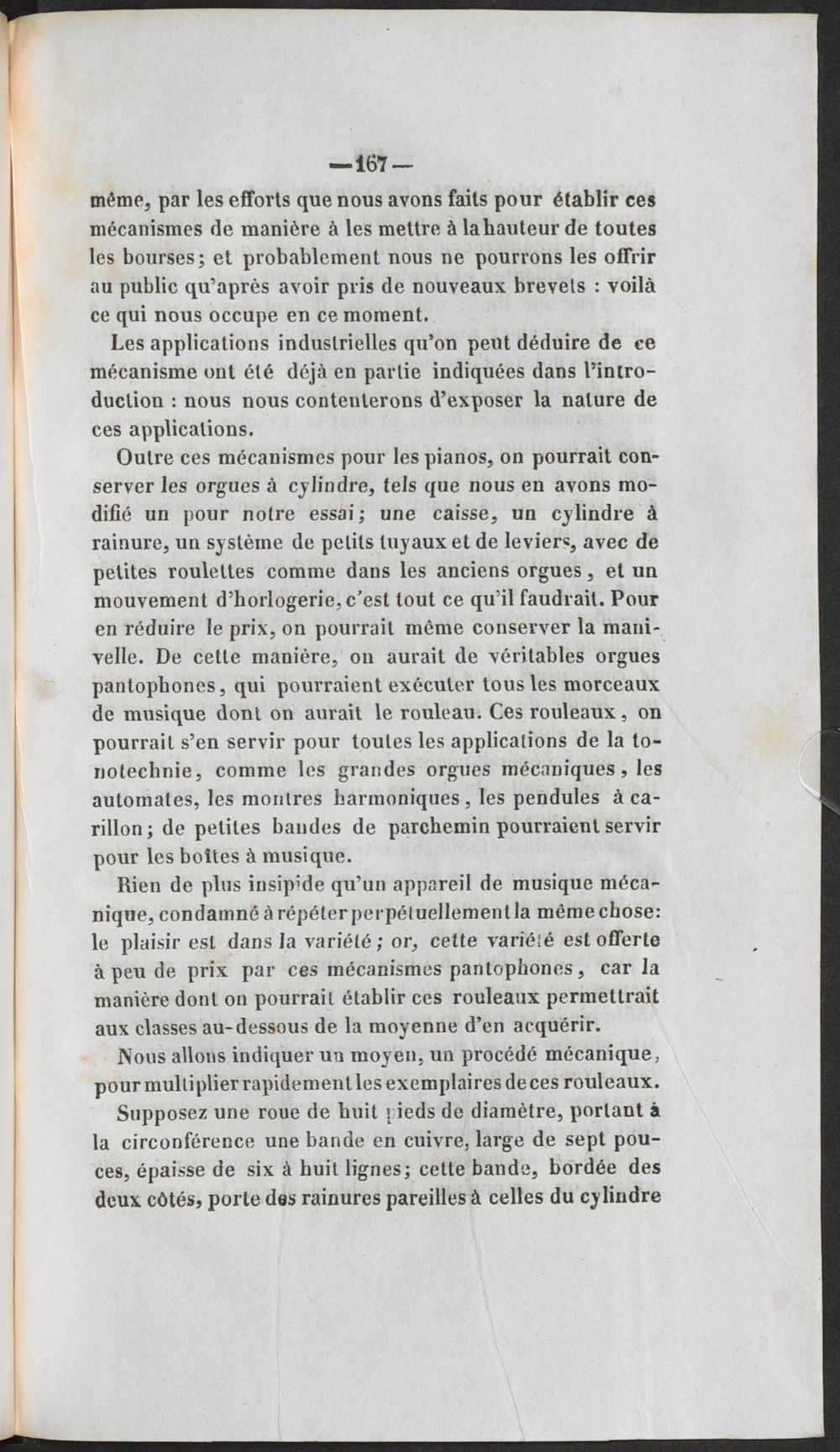 —167—

même, par les efforts que nous avons faits pour établir ces mécanismes de manière à les mettre à la hauteur de toutes les bourses; et probablement nous ne pourrons les offrir au public qu'après avoir pris de nouveaux brevets : voilà ce qui nous occupe en ce moment.

Les applications industrielles qu'on peut déduire de ce mécanisme ont été déjà en partie indiquées dans l'introduction : nous nous contenterons d'exposer la nature de ces applications.

Outre ces mécanismes pour les pianos, on pourrait conserver les orgues à cylindre, tels que nous en avons modifié un pour notre essai; une caisse, un cylindre à rainure, un système de petits tuyaux et de leviers, avec de petites roulettes comme dans les anciens orgues, et un mouvement d'horlogerie, c'est tout ce qu'il faudrait. Pour en réduire le prix, on pourrait même conserver la manivelle. De cette manière, on aurait de véritables orgues pantophones, qui pourraient exécuter tous les morceaux de musique dont on aurait le rouleau. Ces rouleaux, on pourrait s'en servir pour toutes les applications de la tonotechnie, comme les grandes orgues mécaniques, les automates, les montres harmoniques, les pendules à carillon; de petites bandes de parchemin pourraient servir pour les boîtes à musique.

Rien de plus insipide qu'un appareil de musique mécanique, condamné à répéter perpétuellement la même chose: le plaisir est dans la variété; or, cette variété est offerte à peu de prix par ces mécanismes pantophones, car la manière dont on pourrait établir ces rouleaux permettrait aux classes au-dessous de la moyenne d'en acquérir.

Nous allons indiquer un moyen, un procédé mécanique, pour multiplier rapidement les exemplaires de ces rouleaux.

Supposez une roue de huit pieds de diamètre, portant à la circonférence une bande en cuivre, large de sept pouces, épaisse de six à huit lignes; cette bande, bordée des deux côtés, porte des rainures pareilles à celles du cylindre